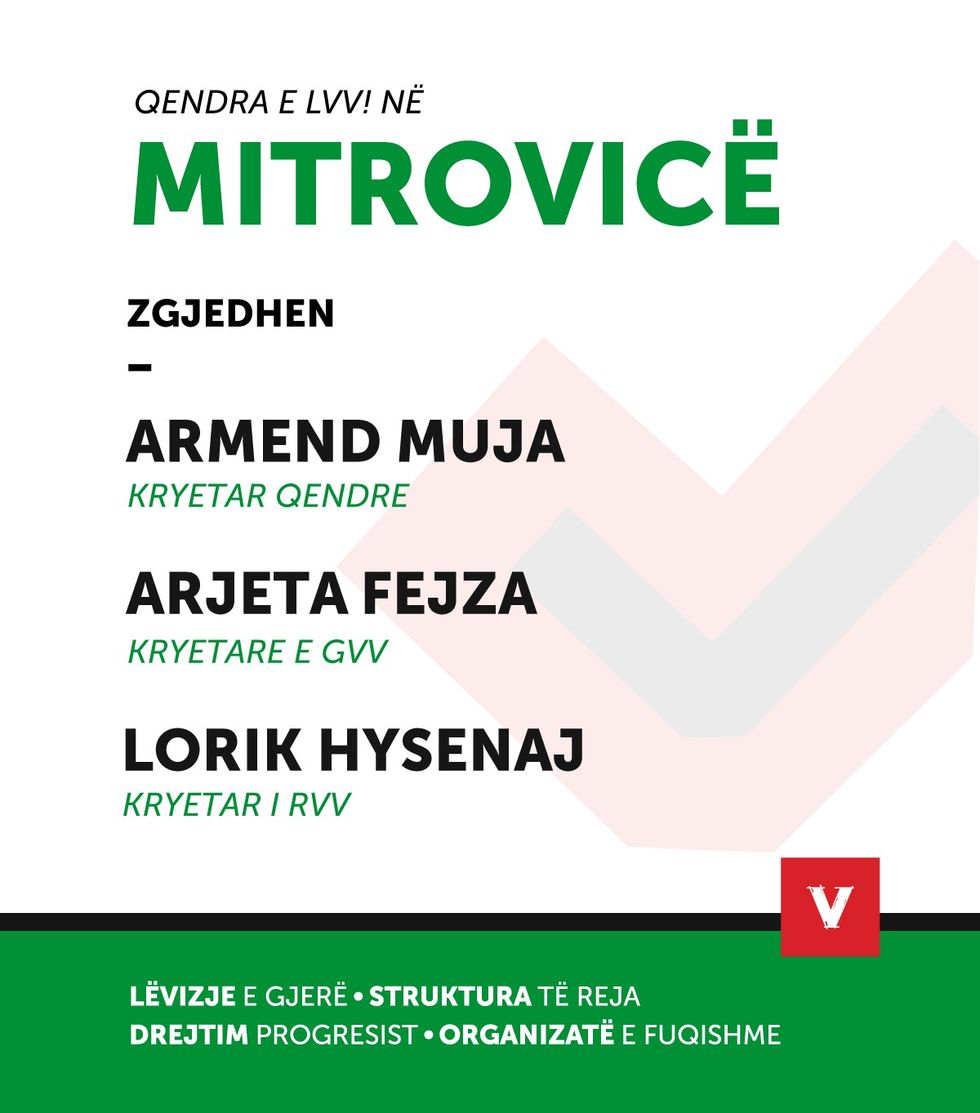 QENDRA E LVV! NË

MITROVICË

ZGJEDHEN

–

ARMEND MUJA
KRYETAR QENDRE

ARJETA FEJZA
KRYETARE E GVV

LORIK HYSENAJ
KRYETAR I RVV

V

LËVIZJE E GJERË • STRUKTURA TË REJA
DREJTIM PROGRESIST • ORGANIZATË E FUQISHME